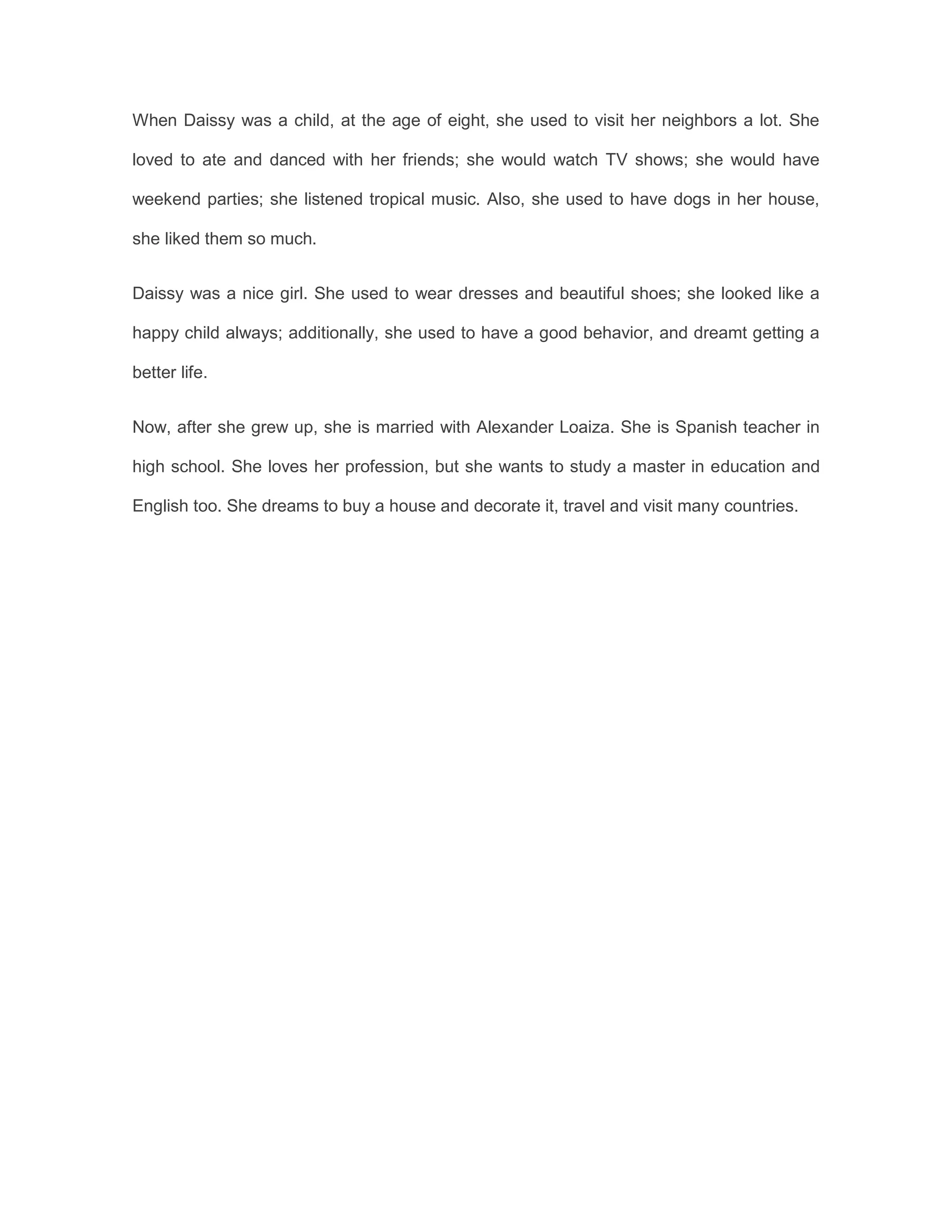 When Daissy was a child, at the age of eight, she used to visit her neighbors a lot. She loved to ate and danced with her friends; she would watch TV shows; she would have weekend parties; she listened tropical music. Also, she used to have dogs in her house, she liked them so much.

Daissy was a nice girl. She used to wear dresses and beautiful shoes; she looked like a happy child always; additionally, she used to have a good behavior, and dreamt getting a better life.

Now, after she grew up, she is married with Alexander Loaiza. She is Spanish teacher in high school. She loves her profession, but she wants to study a master in education and English too. She dreams to buy a house and decorate it, travel and visit many countries.